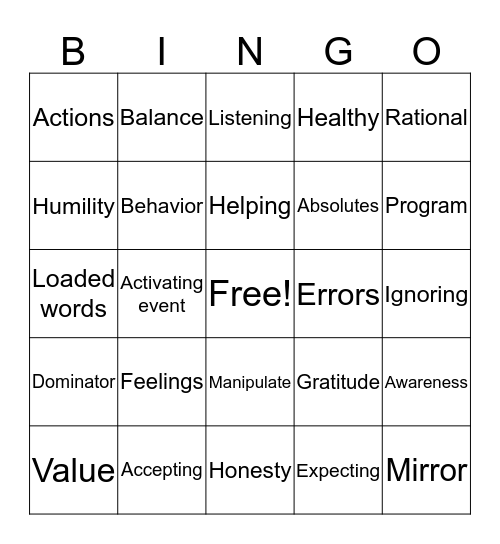 | B | I | N | G | O |
|---|---|---|---|---|
| Actions | Balance | Listening | Healthy | Rational |
| Humility | Behavior | Helping | Absolutes | Program |
| Loaded words | Activating event | Free! | Errors | Ignoring |
| Dominator | Feelings | Manipulate | Gratitude | Awareness |
| Value | Accepting | Honesty | Expecting | Mirror |